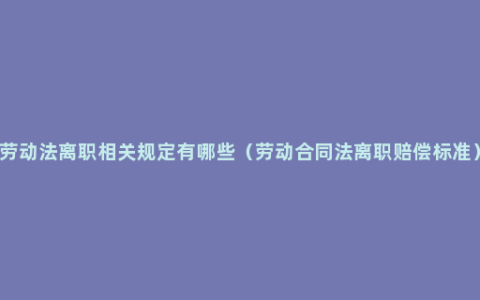 劳动法离职相关规定有哪些（劳动合同法离职赔偿标准）